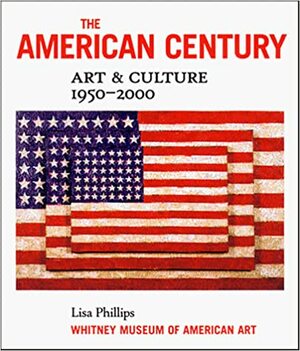 THE
AMERICAN CENTURY

ART & CULTURE
1950–2000

Lisa Phillips
WHITNEY MUSEUM OF AMERICAN ART